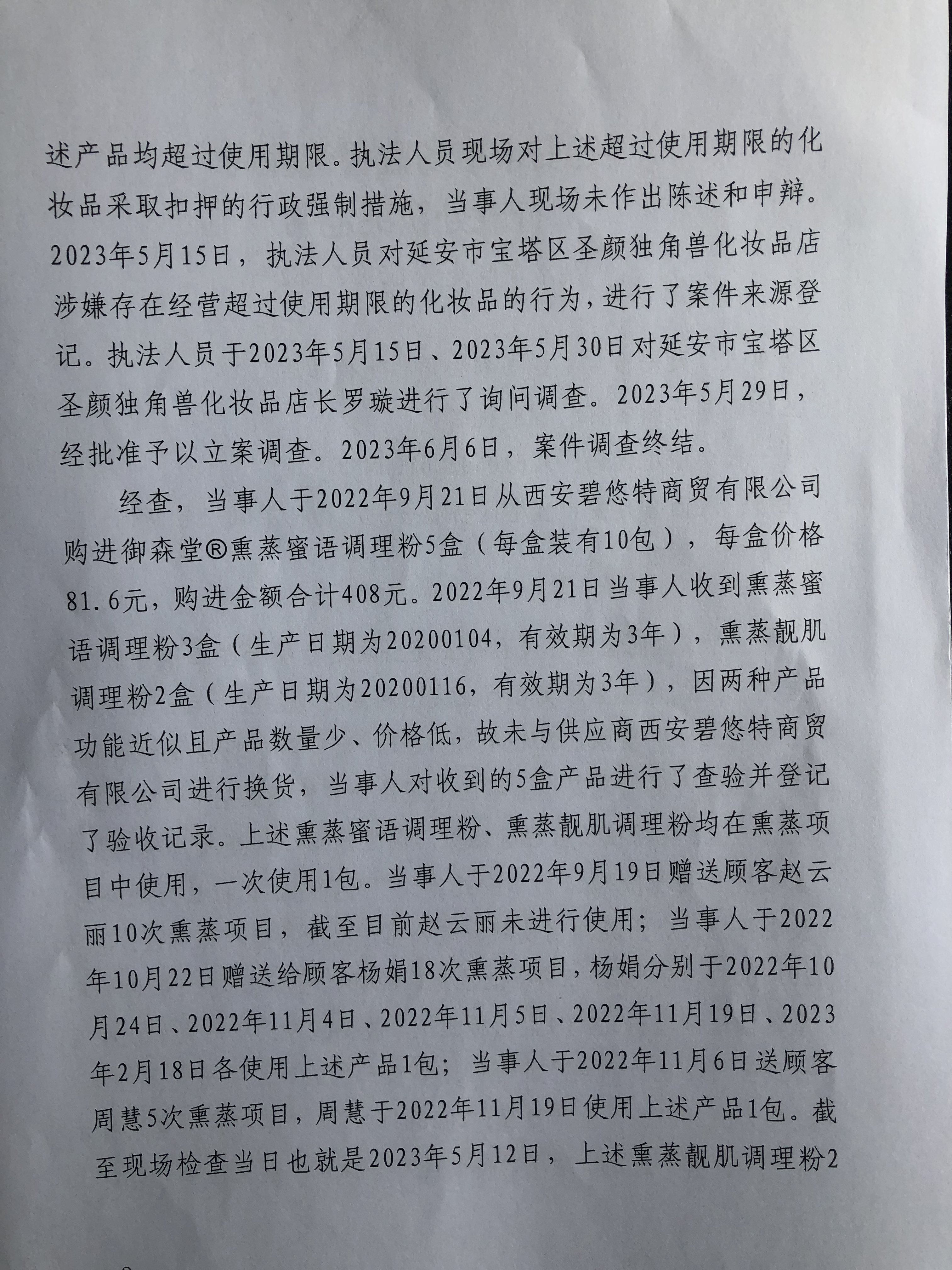 述产品均超过使用期限。执法人员现场对上述超过使用期限的化妆品采取扣押的行政强制措施，当事人现场未作出陈述和申辩。2023年5月15日，执法人员对延安市宝塔区圣颜独角兽化妆品店涉嫌存在经营超过使用期限的化妆品的行为，进行了案件来源登记。执法人员于2023年5月15日、2023年5月30日对延安市宝塔区圣颜独角兽化妆品店长罗璇进行了询问调查。2023年5月29日，经批准予以立案调查。2023年6月6日，案件调查终结。

经查，当事人于2022年9月21日从西安碧悠特商贸有限公司购进御森堂®熏蒸蜜语调理粉5盒（每盒装有10包），每盒价格81.6元，购进金额合计408元。2022年9月21日当事人收到熏蒸蜜语调理粉3盒（生产日期为20200104，有效期为3年），熏蒸靓肌调理粉2盒（生产日期为20200116，有效期为3年），因两种产品功能近似且产品数量少、价格低，故未与供应商西安碧悠特商贸有限公司进行换货，当事人对收到的5盒产品进行了查验并登记了验收记录。上述熏蒸蜜语调理粉、熏蒸靓肌调理粉均在熏蒸项目中使用，一次使用1包。当事人于2022年9月19日赠送顾客赵云丽10次熏蒸项目，截至目前赵云丽未进行使用；当事人于2022年10月22日赠送给顾客杨娟18次熏蒸项目，杨娟分别于2022年10月24日、2022年11月4日、2022年11月5日、2022年11月19日、2023年2月18日各使用上述产品1包；当事人于2022年11月6日送顾客周慧5次熏蒸项目，周慧于2022年11月19日使用上述产品1包。截至现场检查当日也就是2023年5月12日，上述熏蒸靓肌调理粉2